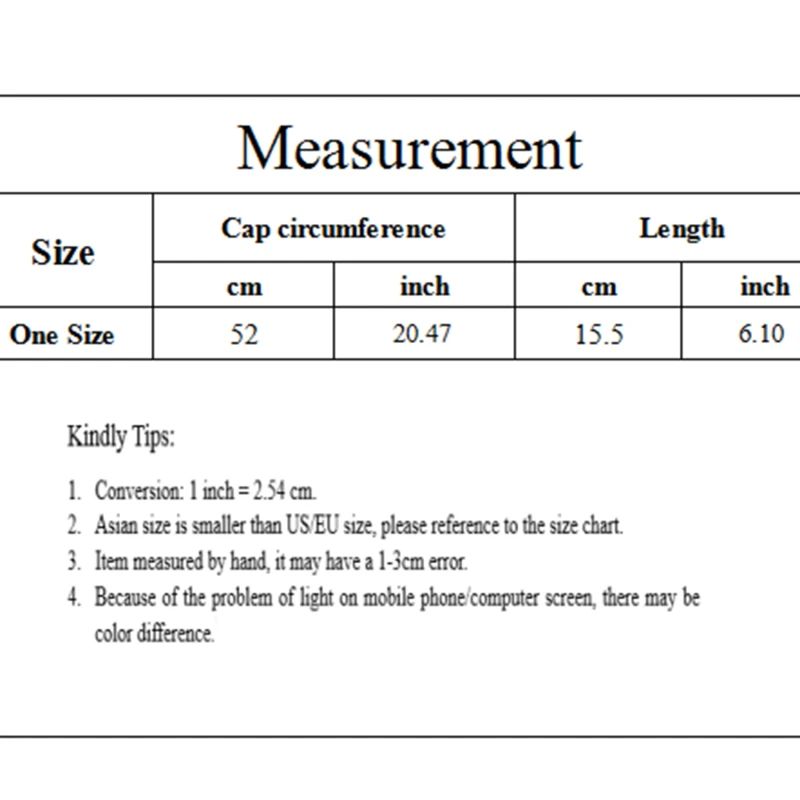 Measurement

| Size | Cap circumference | | Length | |
|---|---|---|---|---|
| | cm | inch | cm | inch |
| One Size | 52 | 20.47 | 15.5 | 6.10 |

Kindly Tips:

1. Conversion: 1 inch = 2.54 cm.
2. Asian size is smaller than US/EU size, please reference to the size chart.
3. Item measured by hand, it may have a 1-3cm error.
4. Because of the problem of light on mobile phone/computer screen, there may be color difference.